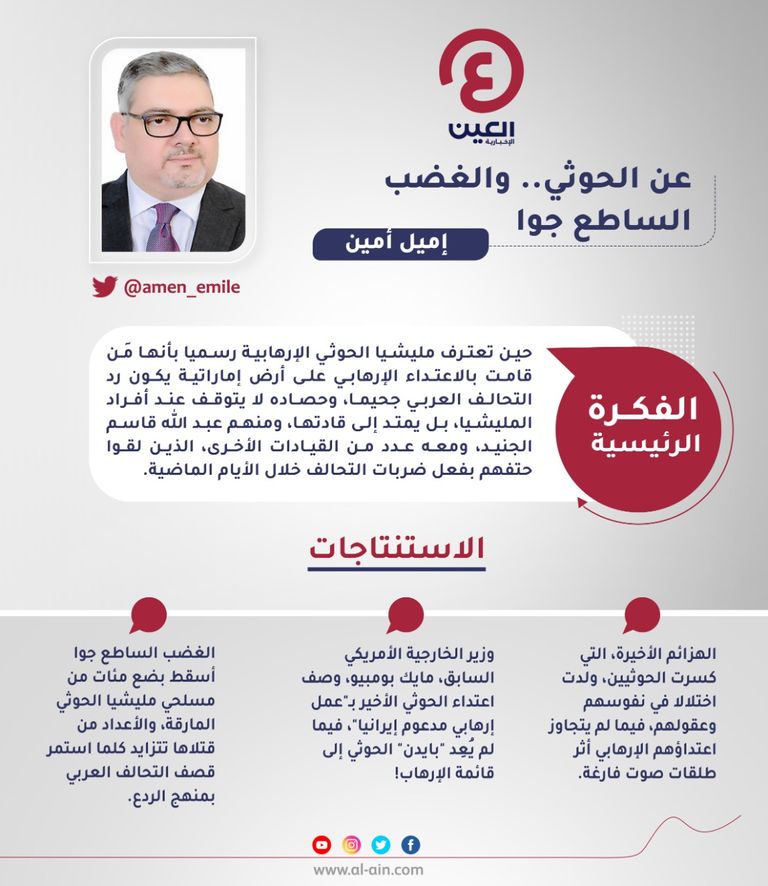 العين
الإخبارية

عن الحوثي.. والغضب الساطع جوا

إميل أمين

@amen_emile

الفكرة الرئيسية

حين تعترف مليشيا الحوثي الإرهابية رسميا بأنها مَن قامت بالاعتداء الإرهابي على أرض إماراتية يكون رد التحالف العربي جحيما، وحصاده لا يتوقف عند أفراد المليشيا، بل يمتد إلى قادتها، ومنهم عبد الله قاسم الجنيد، ومعه عدد من القيادات الأخرى، الذين لقوا حتفهم بفعل ضربات التحالف خلال الأيام الماضية.

الاستنتاجات

الهزائم الأخيرة، التي كسرت الحوثيين، ولدت اختلالا في نفوسهم وعقولهم، فيما لم يتجاوز اعتداؤهم الإرهابي أثر طلقات صوت فارغة.

وزير الخارجية الأمريكي السابق، مايك بومبيو، وصف اعتداء الحوثي الأخير بـ"عمل إرهابي مدعوم إيرانيا"، فيما لم يُعِد "بايدن" الحوثي إلى قائمة الإرهاب!

الغضب الساطع جوا أسقط بضع مئات من مسلحي مليشيا الحوثي المارقة، والأعداد من قتلاها تتزايد كلما استمر قصف التحالف العربي بمنهج الردع.

www.al-ain.com